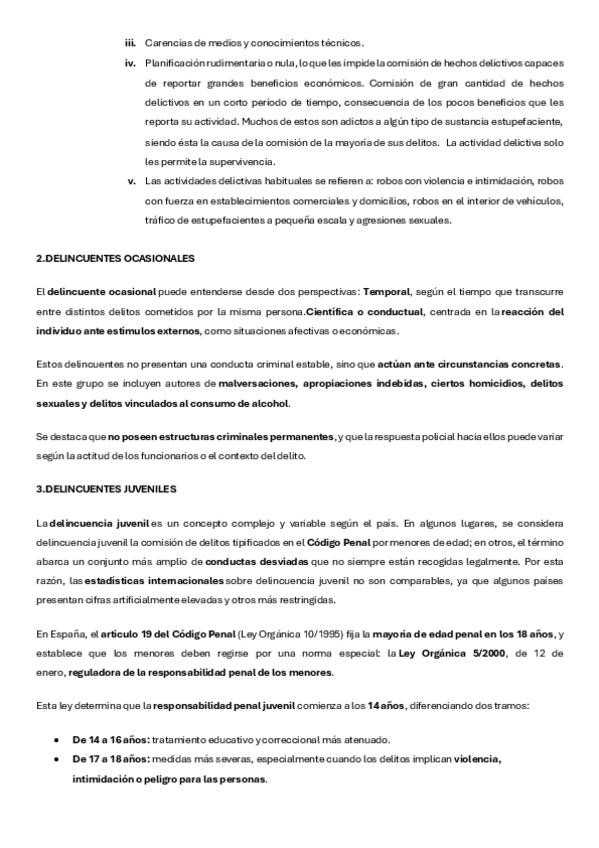 iii. Carencias de medios y conocimientos técnicos.

iv. Planificación rudimentaria o nula, lo que les impide la comisión de hechos delictivos capaces de reportar grandes beneficios económicos. Comisión de gran cantidad de hechos delictivos en un corto período de tiempo, consecuencia de los pocos beneficios que les reporta su actividad. Muchos de estos son adictos a algún tipo de sustancia estupefaciente, siendo ésta la causa de la comisión de la mayoría de sus delitos. La actividad delictiva solo les permite la supervivencia.

v. Las actividades delictivas habituales se refieren a: robos con violencia e intimidación, robos con fuerza en establecimientos comerciales y domicilios, robos en el interior de vehículos, tráfico de estupefacientes a pequeña escala y agresiones sexuales.

2.DELINCUENTES OCASIONALES

El delincuente ocasional puede entenderse desde dos perspectivas: Temporal, según el tiempo que transcurre entre distintos delitos cometidos por la misma persona.Científica o conductual, centrada en la reacción del individuo ante estímulos externos, como situaciones afectivas o económicas.

Estos delincuentes no presentan una conducta criminal estable, sino que actúan ante circunstancias concretas. En este grupo se incluyen autores de malversaciones, apropiaciones indebidas, ciertos homicidios, delitos sexuales y delitos vinculados al consumo de alcohol.

Se destaca que no poseen estructuras criminales permanentes, y que la respuesta policial hacia ellos puede variar según la actitud de los funcionarios o el contexto del delito.

3.DELINCUENTES JUVENILES

La delincuencia juvenil es un concepto complejo y variable según el país. En algunos lugares, se considera delincuencia juvenil la comisión de delitos tipificados en el Código Penal por menores de edad; en otros, el término abarca un conjunto más amplio de conductas desviadas que no siempre están recogidas legalmente. Por esta razón, las estadísticas internacionales sobre delincuencia juvenil no son comparables, ya que algunos países presentan cifras artificialmente elevadas y otros más restringidas.

En España, el artículo 19 del Código Penal (Ley Orgánica 10/1995) fija la mayoría de edad penal en los 18 años, y establece que los menores deben regirse por una norma especial: la Ley Orgánica 5/2000, de 12 de enero, reguladora de la responsabilidad penal de los menores.

Esta ley determina que la responsabilidad penal juvenil comienza a los 14 años, diferenciando dos tramos:

• De 14 a 16 años: tratamiento educativo y correccional más atenuado.
• De 17 a 18 años: medidas más severas, especialmente cuando los delitos implican violencia, intimidación o peligro para las personas.